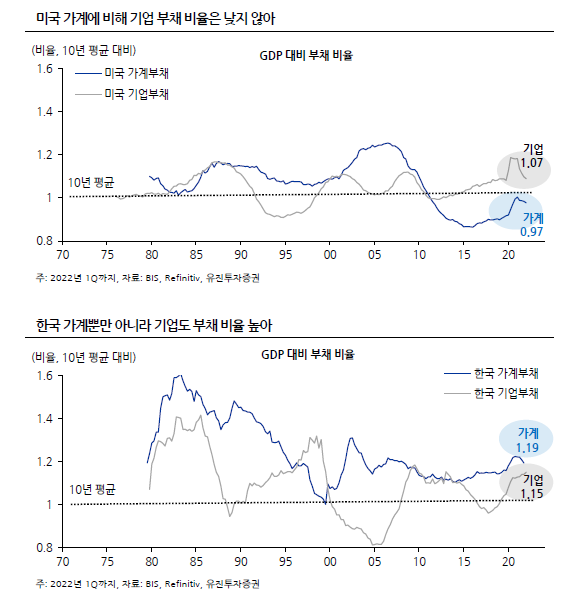 미국 가계에 비해 기업 부채 비율은 낮지 않아

(비율, 10년 평균 대비)

GDP 대비 부채 비율

미국 가계부채
미국 기업부채

1.6
1.4
1.2
1
0.8

10년 평균

기업
1.07

가계
0.97

70 75 80 85 90 95 00 05 10 15 20

주: 2022년 1Q까지, 자료: BIS, Refinitiv, 유진투자증권

한국 가계뿐만 아니라 기업도 부채 비율 높아

(비율, 10년 평균 대비)

GDP 대비 부채 비율

한국 가계부채
한국 기업부채

1.6
1.4
1.2
1
0.8

10년 평균

가계
1.19

기업
1.15

70 75 80 85 90 95 00 05 10 15 20

주: 2022년 1Q까지, 자료: BIS, Refinitiv, 유진투자증권